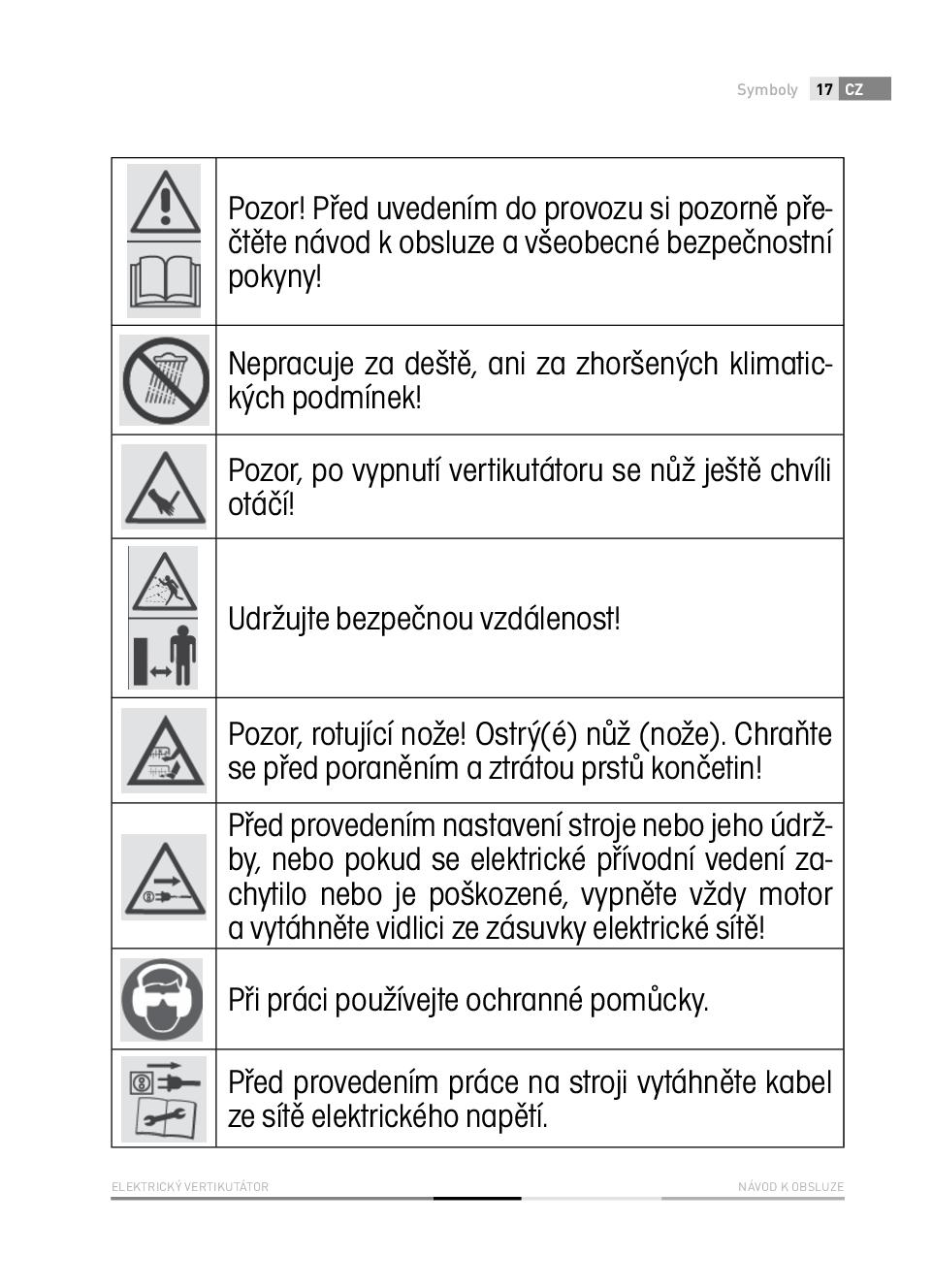 Symboly 17 CZ

| | |
|---|---|
| | Pozor! Před uvedením do provozu si pozorně přečtěte návod k obsluze a všeobecné bezpečnostní pokyny! |
| | Nepracuje za deště, ani za zhoršených klimatických podmínek! |
| | Pozor, po vypnutí vertikutátoru se nůž ještě chvíli otáčí! |
| | Udržujte bezpečnou vzdálenost! |
| | Pozor, rotující nože! Ostrý(é) nůž (nože). Chraňte se před poraněním a ztrátou prstů končetin! |
| | Před provedením nastavení stroje nebo jeho údržby, nebo pokud se elektrické přívodní vedení zachytilo nebo je poškozené, vypněte vždy motor a vytáhněte vidlici ze zásuvky elektrické sítě! |
| | Při práci používejte ochranné pomůcky. |
| | Před provedením práce na stroji vytáhněte kabel ze sítě elektrického napětí. |

ELEKTRICKÝ VERTIKUTÁTOR NÁVOD K OBSLUZE